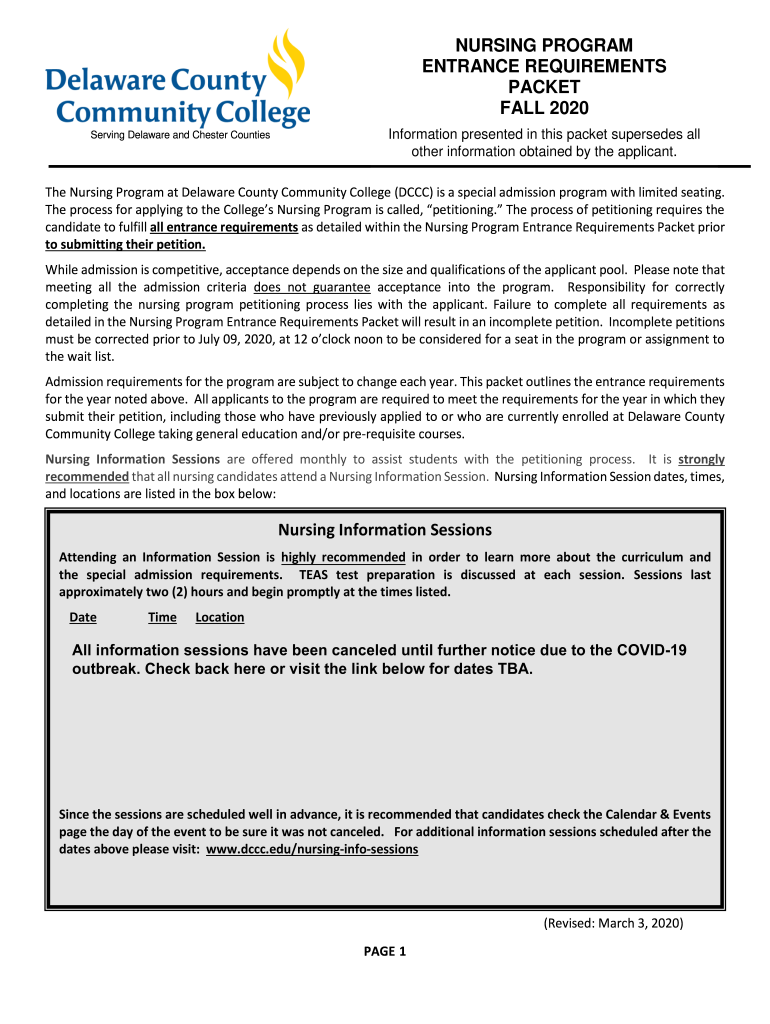 Delaware County Community College
Serving Delaware and Chester Counties

NURSING PROGRAM
ENTRANCE REQUIREMENTS
PACKET
FALL 2020

Information presented in this packet supersedes all other information obtained by the applicant.

The Nursing Program at Delaware County Community College (DCCC) is a special admission program with limited seating. The process for applying to the College's Nursing Program is called, "petitioning." The process of petitioning requires the candidate to fulfill all entrance requirements as detailed within the Nursing Program Entrance Requirements Packet prior to submitting their petition.

While admission is competitive, acceptance depends on the size and qualifications of the applicant pool. Please note that meeting all the admission criteria does not guarantee acceptance into the program. Responsibility for correctly completing the nursing program petitioning process lies with the applicant. Failure to complete all requirements as detailed in the Nursing Program Entrance Requirements Packet will result in an incomplete petition. Incomplete petitions must be corrected prior to July 09, 2020, at 12 o'clock noon to be considered for a seat in the program or assignment to the wait list.

Admission requirements for the program are subject to change each year. This packet outlines the entrance requirements for the year noted above. All applicants to the program are required to meet the requirements for the year in which they submit their petition, including those who have previously applied to or who are currently enrolled at Delaware County Community College taking general education and/or pre-requisite courses.

Nursing Information Sessions are offered monthly to assist students with the petitioning process. It is strongly recommended that all nursing candidates attend a Nursing Information Session. Nursing Information Session dates, times, and locations are listed in the box below:

Nursing Information Sessions

Attending an Information Session is highly recommended in order to learn more about the curriculum and the special admission requirements. TEAS test preparation is discussed at each session. Sessions last approximately two (2) hours and begin promptly at the times listed.

Date Time Location

All information sessions have been canceled until further notice due to the COVID-19 outbreak. Check back here or visit the link below for dates TBA.

Since the sessions are scheduled well in advance, it is recommended that candidates check the Calendar & Events page the day of the event to be sure it was not canceled. For additional information sessions scheduled after the dates above please visit: www.dccc.edu/nursing-info-sessions

(Revised: March 3, 2020)

PAGE 1